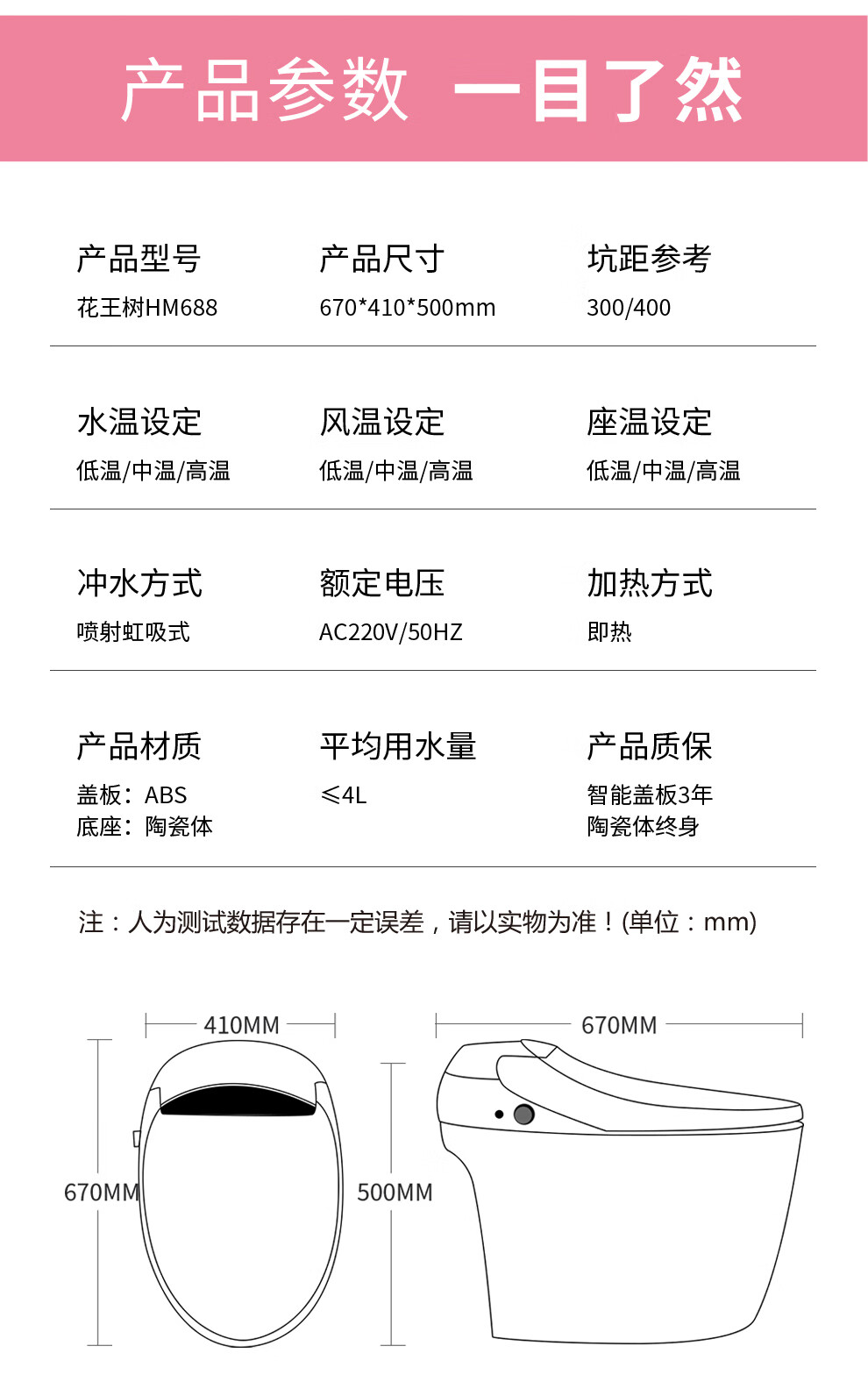 产品参数 一目了然

产品型号
花王树HM688

产品尺寸
670*410*500mm

坑距参考
300/400

水温设定
低温/中温/高温

风温设定
低温/中温/高温

座温设定
低温/中温/高温

冲水方式
喷射虹吸式

额定电压
AC220V/50HZ

加热方式
即热

产品材质
盖板：ABS
底座：陶瓷体

平均用水量
≤4L

产品质保
智能盖板3年
陶瓷体终身

注：人为测试数据存在一定误差，请以实物为准！(单位：mm)

410MM

670MM

670MM

500MM